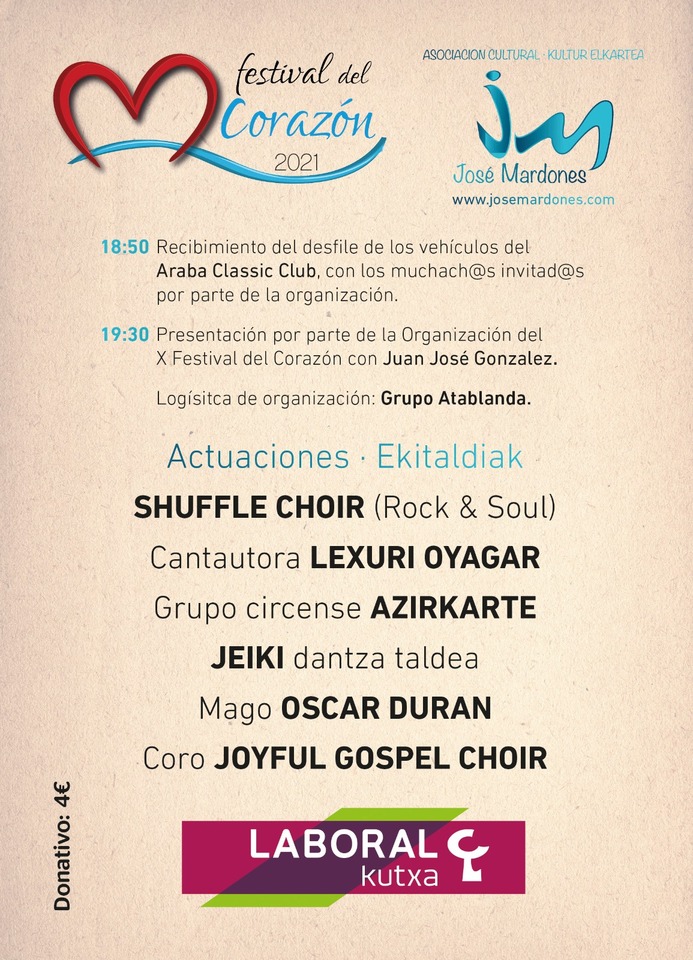 festival del Corazón 2021

ASOCIACION CULTURAL · KULTUR ELKARTEA
JM
José Mardones
www.josemardones.com

18:50 Recibimiento del desfile de los vehículos del Araba Classic Club, con los muchach@s invitad@s por parte de la organización.

19:30 Presentación por parte de la Organización del X Festival del Corazón con Juan José Gonzalez.

Logísitca de organización: Grupo Atablanda.

Actuaciones · Ekitaldiak

SHUFFLE CHOIR (Rock & Soul)

Cantautora LEXURI OYAGAR

Grupo circense AZIRKARTE

JEIKI dantza taldea

Mago OSCAR DURAN

Coro JOYFUL GOSPEL CHOIR

Donativo: 4€

LABORAL kutxa